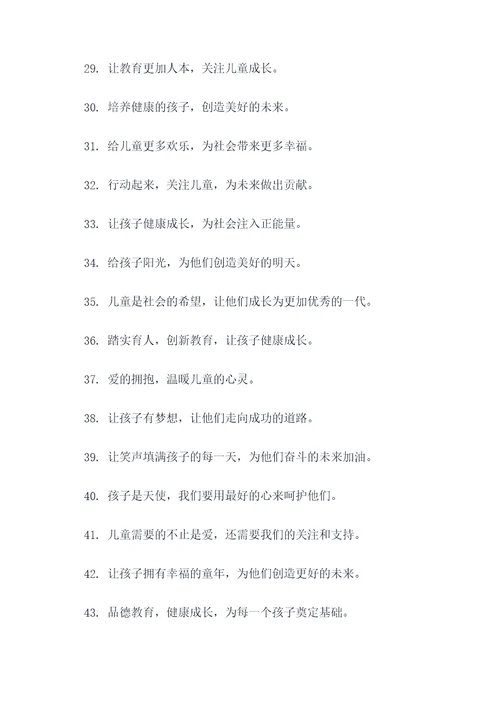 29. 让教育更加人本，关注儿童成长。

30. 培养健康的孩子，创造美好的未来。

31. 给儿童更多欢乐，为社会带来更多幸福。

32. 行动起来，关注儿童，为未来做出贡献。

33. 让孩子健康成长，为社会注入正能量。

34. 给孩子阳光，为他们创造美好的明天。

35. 儿童是社会的希望，让他们成长为更加优秀的一代。

36. 踏实育人，创新教育，让孩子健康成长。

37. 爱的拥抱，温暖儿童的心灵。

38. 让孩子有梦想，让他们走向成功的道路。

39. 让笑声填满孩子的每一天，为他们奋斗的未来加油。

40. 孩子是天使，我们要用最好的心来呵护他们。

41. 儿童需要的不止是爱，还需要我们的关注和支持。

42. 让孩子拥有幸福的童年，为他们创造更好的未来。

43. 品德教育，健康成长，为每一个孩子奠定基础。